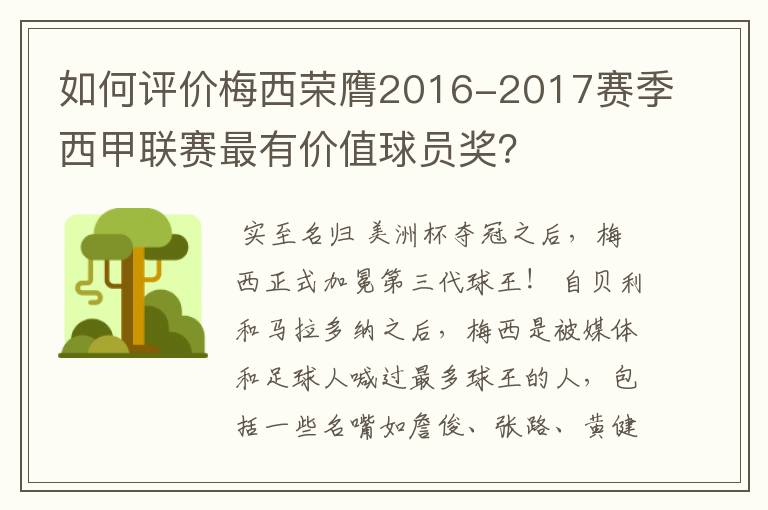 如何评价梅西荣膺2016-2017赛季西甲联赛最有价值球员奖?

实至名归 美洲杯夺冠之后，梅西正式加冕第三代球王！ 自贝利和马拉多纳之后，梅西是被媒体和足球人喊过最多球王的人，包括一些名嘴如詹俊、张路、黄健